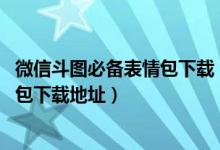 微信斗图必备表情包下载
包下载地址）